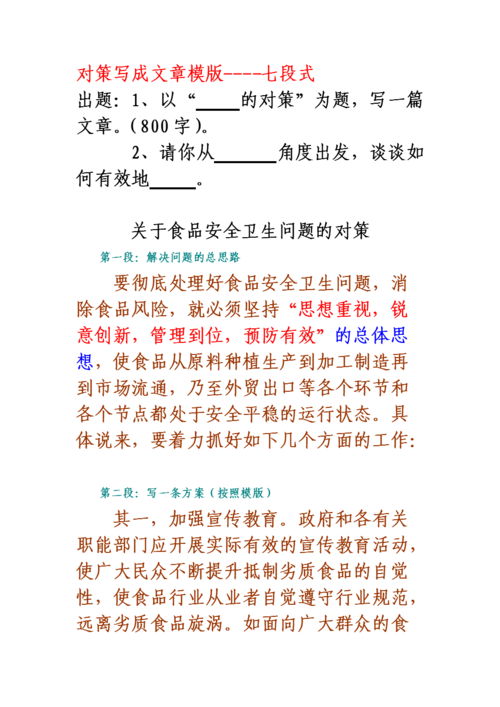 对策写成文章模版----七段式

出题：1、以“_____的对策”为题，写一篇文章。（800字）。

2、请你从_______角度出发，谈谈如何有效地_____。

关于食品安全卫生问题的对策

第一段：解决问题的总思路

要彻底处理好食品安全卫生问题，消除食品风险，就必须坚持“思想重视，锐意创新，管理到位，预防有效”的总体思想，使食品从原料种植生产到加工制造再到市场流通，乃至外贸出口等各个环节和各个节点都处于安全平稳的运行状态。具体说来，要着力抓好如下几个方面的工作：

第二段：写一条方案（按照模版）

其一，加强宣传教育。政府和各有关职能部门应开展实际有效的宣传教育活动，使广大民众不断提升抵制劣质食品的自觉性，使食品行业从业者自觉遵守行业规范，远离劣质食品旋涡。如面向广大群众的食